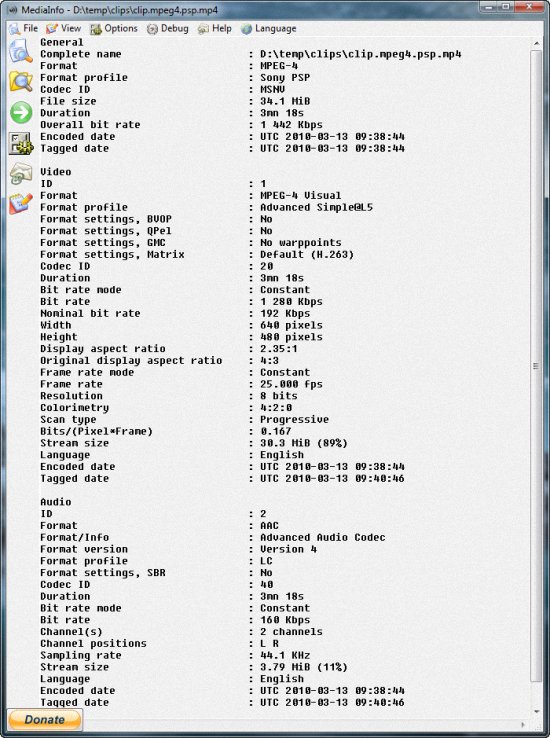 MediaInfo - D:\temp\clips\clip.mpeg4.psp.mp4

File View Options Debug Help Language

General
Complete name : D:\temp\clips\clip.mpeg4.psp.mp4
Format : MPEG-4
Format profile : Sony PSP
Codec ID : MSNV
File size : 34.1 MiB
Duration : 3mn 18s
Overall bit rate : 1 442 Kbps
Encoded date : UTC 2010-03-13 09:38:44
Tagged date : UTC 2010-03-13 09:38:44

Video
ID : 1
Format : MPEG-4 Visual
Format profile : Advanced Simple@L5
Format settings, BVOP : No
Format settings, QPel : No
Format settings, GMC : No warppoints
Format settings, Matrix : Default (H.263)
Codec ID : 20
Duration : 3mn 18s
Bit rate mode : Constant
Bit rate : 1 280 Kbps
Nominal bit rate : 192 Kbps
Width : 640 pixels
Height : 480 pixels
Display aspect ratio : 2.35:1
Original display aspect ratio : 4:3
Frame rate mode : Constant
Frame rate : 25.000 fps
Resolution : 8 bits
Colorimetry : 4:2:0
Scan type : Progressive
Bits/(Pixel*Frame) : 0.167
Stream size : 30.3 MiB (89%)
Language : English
Encoded date : UTC 2010-03-13 09:38:44
Tagged date : UTC 2010-03-13 09:40:46

Audio
ID : 2
Format : AAC
Format/Info : Advanced Audio Codec
Format version : Version 4
Format profile : LC
Format settings, SBR : No
Codec ID : 40
Duration : 3mn 18s
Bit rate mode : Constant
Bit rate : 160 Kbps
Channel(s) : 2 channels
Channel positions : L R
Sampling rate : 44.1 KHz
Stream size : 3.79 MiB (11%)
Language : English
Encoded date : UTC 2010-03-13 09:38:44
Tagged date : UTC 2010-03-13 09:40:46

Donate